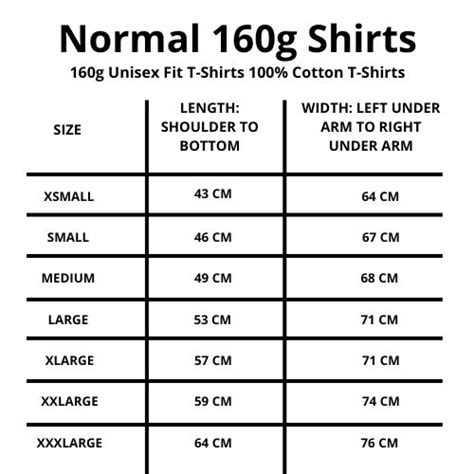 Normal 160g Shirts

160g Unisex Fit T-Shirts 100% Cotton T-Shirts

| SIZE | LENGTH: SHOULDER TO BOTTOM | WIDTH: LEFT UNDER ARM TO RIGHT UNDER ARM |
|---|---|---|
| XSMALL | 43 CM | 64 CM |
| SMALL | 46 CM | 67 CM |
| MEDIUM | 49 CM | 68 CM |
| LARGE | 53 CM | 71 CM |
| XLARGE | 57 CM | 71 CM |
| XXLARGE | 59 CM | 74 CM |
| XXXLARGE | 64 CM | 76 CM |